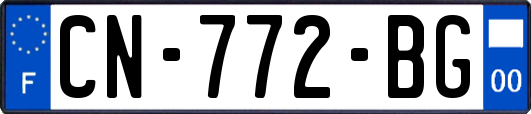 F
CN-772-BG
00